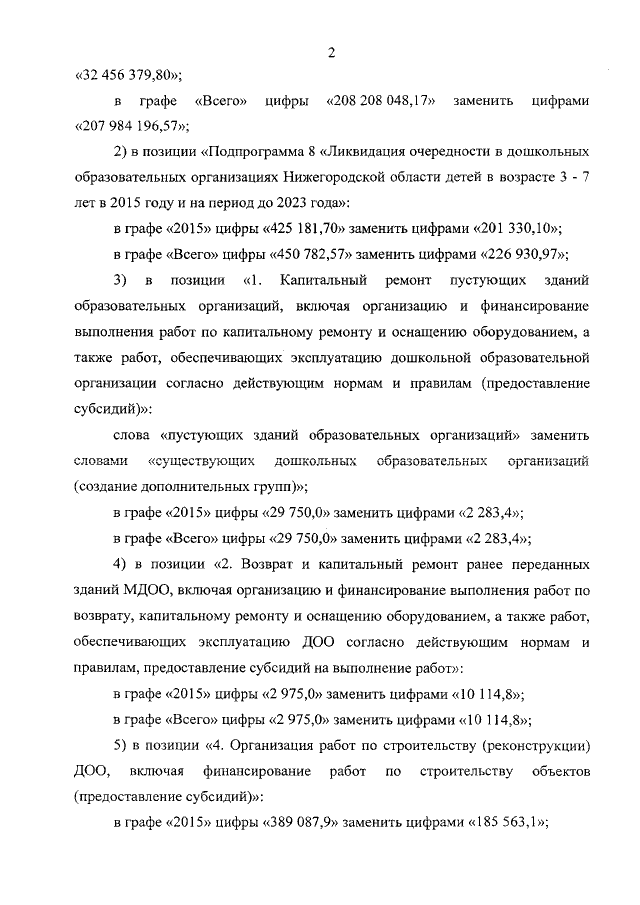 2

«32 456 379,80»;

в графе «Всего» цифры «208 208 048,17» заменить цифрами «207 984 196,57»;

2) в позиции «Подпрограмма 8 «Ликвидация очередности в дошкольных образовательных организациях Нижегородской области детей в возрасте 3 - 7 лет в 2015 году и на период до 2023 года»:

в графе «2015» цифры «425 181,70» заменить цифрами «201 330,10»;

в графе «Всего» цифры «450 782,57» заменить цифрами «226 930,97»;

3) в позиции «1. Капитальный ремонт пустующих зданий образовательных организаций, включая организацию и финансирование выполнения работ по капитальному ремонту и оснащению оборудованием, а также работ, обеспечивающих эксплуатацию дошкольной образовательной организации согласно действующим нормам и правилам (предоставление субсидий)»:

слова «пустующих зданий образовательных организаций» заменить словами «существующих дошкольных образовательных организаций (создание дополнительных групп)»;

в графе «2015» цифры «29 750,0» заменить цифрами «2 283,4»;

в графе «Всего» цифры «29 750,0» заменить цифрами «2 283,4»;

4) в позиции «2. Возврат и капитальный ремонт ранее переданных зданий МДОО, включая организацию и финансирование выполнения работ по возврату, капитальному ремонту и оснащению оборудованием, а также работ, обеспечивающих эксплуатацию ДОО согласно действующим нормам и правилам, предоставление субсидий на выполнение работ»:

в графе «2015» цифры «2 975,0» заменить цифрами «10 114,8»;

в графе «Всего» цифры «2 975,0» заменить цифрами «10 114,8»;

5) в позиции «4. Организация работ по строительству (реконструкции) ДОО, включая финансирование работ по строительству объектов (предоставление субсидий)»:

в графе «2015» цифры «389 087,9» заменить цифрами «185 563,1»;